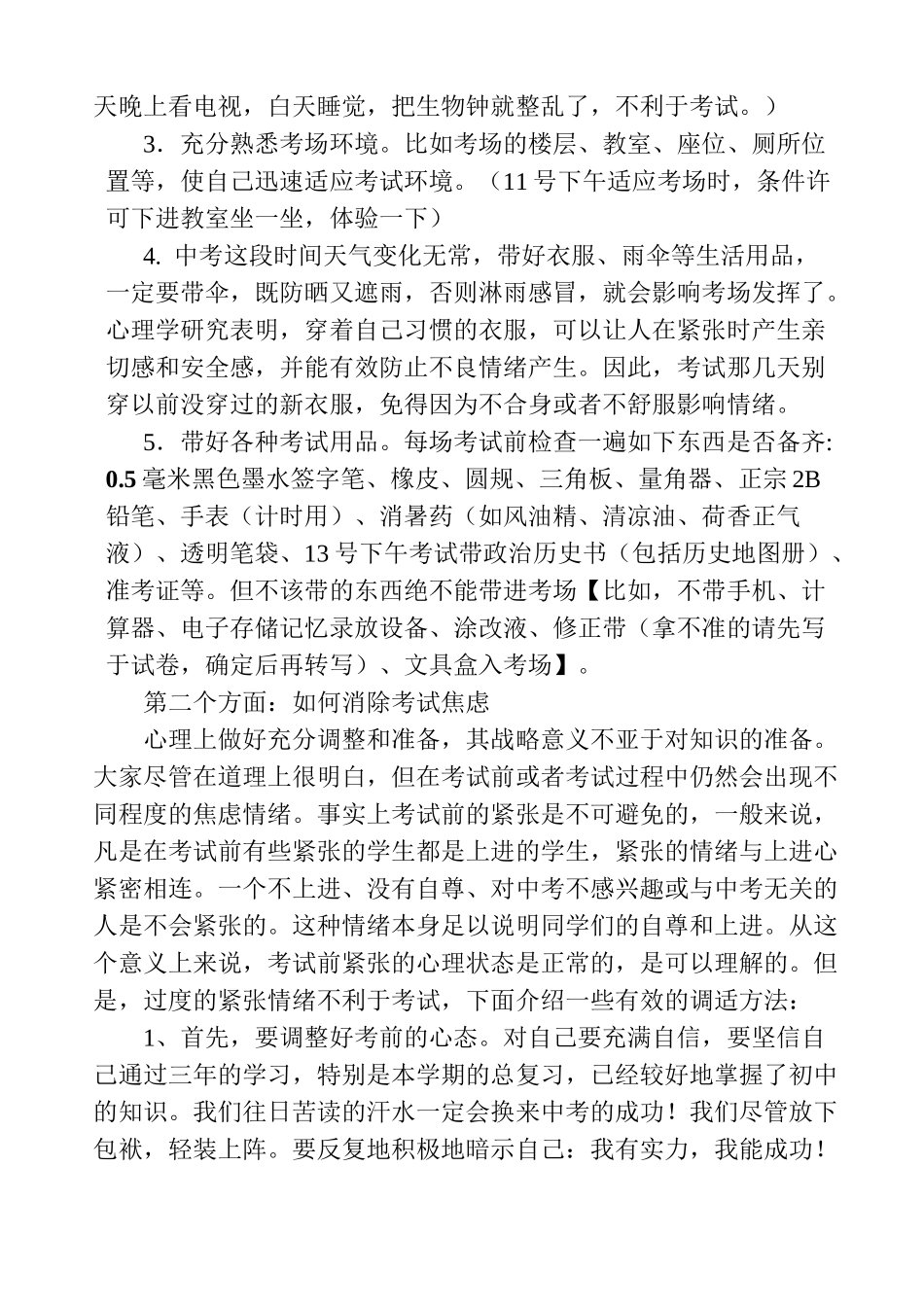 天晚上看电视，白天睡觉，把生物钟就整乱了，不利于考试。）

3．充分熟悉考场环境。比如考场的楼层、教室、座位、厕所位置等，使自己迅速适应考试环境。（11 号下午适应考场时，条件许可下进教室坐一坐，体验一下）

4. 中考这段时间天气变化无常，带好衣服、雨伞等生活用品，一定要带伞，既防晒又遮雨，否则淋雨感冒，就会影响考场发挥了。心理学研究表明，穿着自己习惯的衣服，可以让人在紧张时产生亲切感和安全感，并能有效防止不良情绪产生。因此，考试那几天别穿以前没穿过的新衣服，免得因为不合身或者不舒服影响情绪。

5．带好各种考试用品。每场考试前检查一遍如下东西是否备齐: 0.5 毫米黑色墨水签字笔、橡皮、圆规、三角板、量角器、正宗 2B 铅笔、手表（计时用）、消暑药（如风油精、清凉油、荷香正气液）、透明笔袋、13 号下午考试带政治历史书（包括历史地图册）、准考证等。但不该带的东西绝不能带进考场【比如，不带手机、计算器、电子存储记忆录放设备、涂改液、修正带（拿不准的请先写于试卷，确定后再转写）、文具盒入考场】。

第二个方面：如何消除考试焦虑

心理上做好充分调整和准备，其战略意义不亚于对知识的准备。大家尽管在道理上很明白，但在考试前或者考试过程中仍然会出现不同程度的焦虑情绪。事实上考试前的紧张是不可避免的，一般来说，凡是在考试前有些紧张的学生都是上进的学生，紧张的情绪与上进心紧密相连。一个不上进、没有自尊、对中考不感兴趣或与中考无关的人是不会紧张的。这种情绪本身足以说明同学们的自尊和上进。从这个意义上来说，考试前紧张的心理状态是正常的，是可以理解的。但是，过度的紧张情绪不利于考试，下面介绍一些有效的调适方法：

1、首先，要调整好考前的心态。对自己要充满自信，要坚信自己通过三年的学习，特别是本学期的总复习，已经较好地掌握了初中的知识。我们往日苦读的汗水一定会换来中考的成功！我们尽管放下包袱，轻装上阵。要反复地积极地暗示自己：我有实力，我能成功！